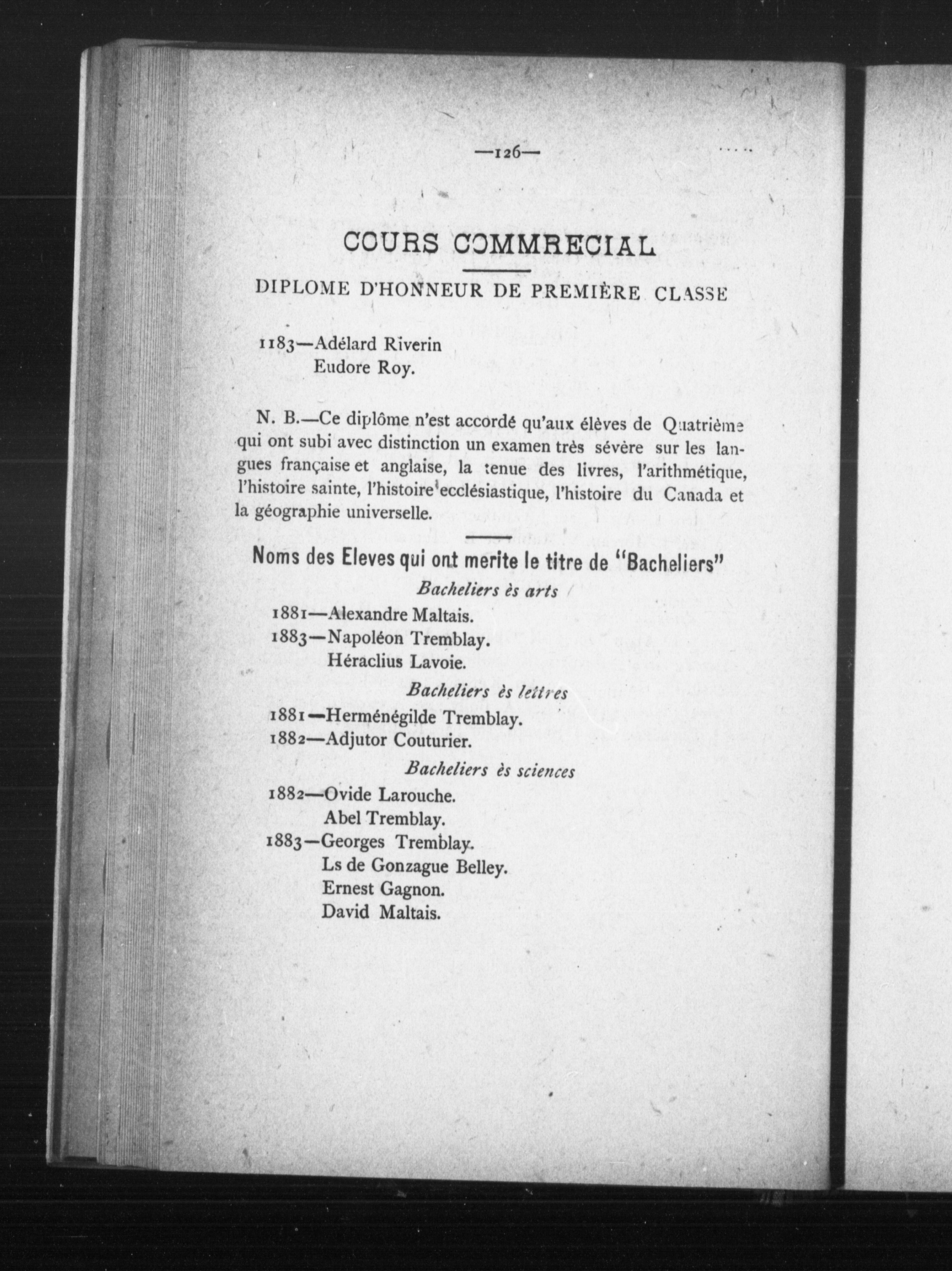 —126—

COURS COMMRECIAL

DIPLOME D'HONNEUR DE PREMIÈRE CLASSE

1183—Adélard Riverin
Eudore Roy.

N. B.—Ce diplôme n'est accordé qu'aux élèves de Quatrième qui ont subi avec distinction un examen très sévère sur les langues française et anglaise, la tenue des livres, l'arithmétique, l'histoire sainte, l'histoire ecclésiastique, l'histoire du Canada et la géographie universelle.

Noms des Eleves qui ont merite le titre de "Bacheliers"

Bacheliers ès arts

1881—Alexandre Maltais.
1883—Napoléon Tremblay.
Héraclius Lavoie.

Bacheliers ès lettres

1881—Herménégilde Tremblay.
1882—Adjutor Couturier.

Bacheliers ès sciences

1882—Ovide Larouche.
Abel Tremblay.
1883—Georges Tremblay.
Ls de Gonzague Belley.
Ernest Gagnon.
David Maltais.